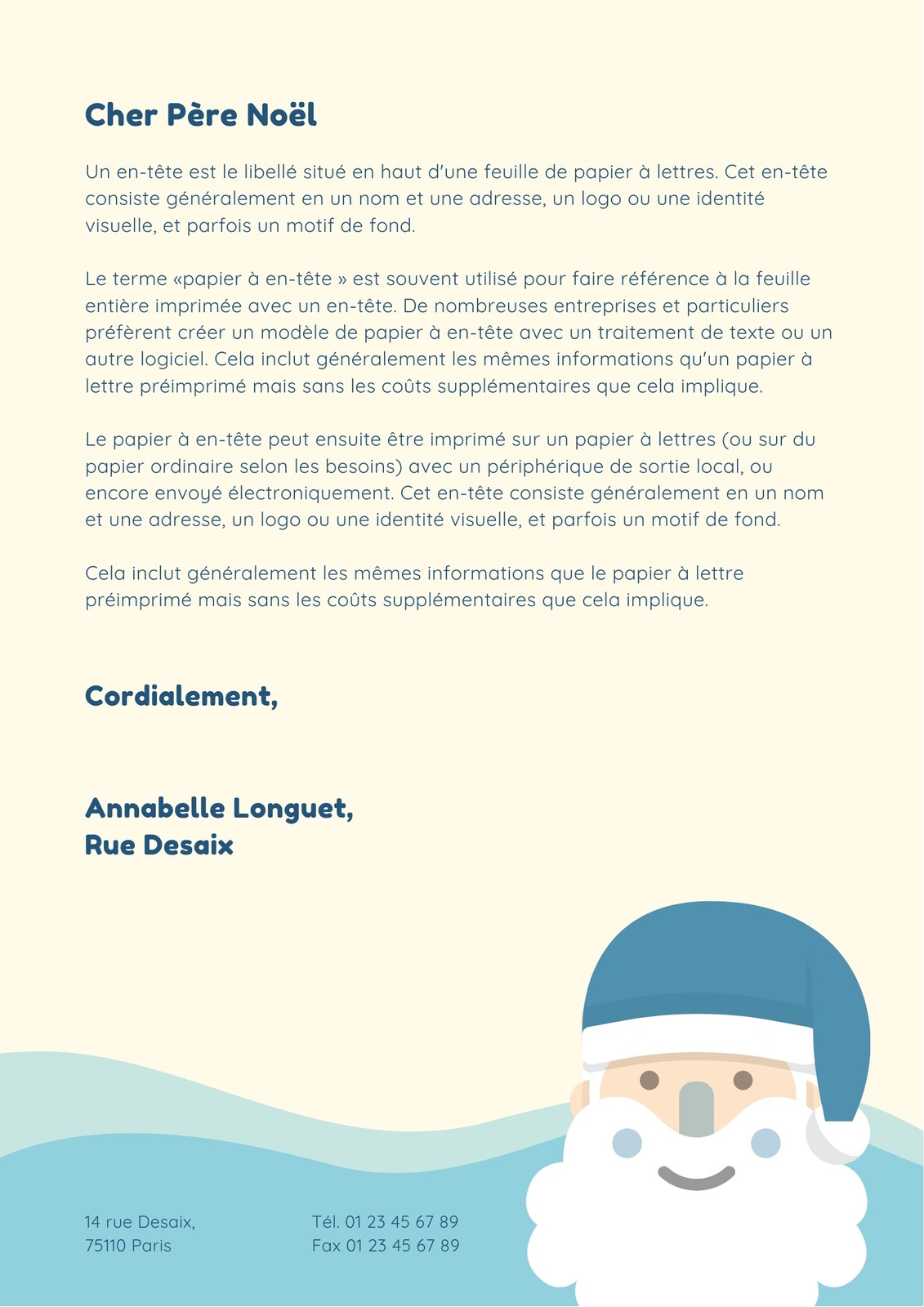 Cher Père Noël

Un en-tête est le libellé situé en haut d'une feuille de papier à lettres. Cet en-tête consiste généralement en un nom et une adresse, un logo ou une identité visuelle, et parfois un motif de fond.

Le terme «papier à en-tête » est souvent utilisé pour faire référence à la feuille entière imprimée avec un en-tête. De nombreuses entreprises et particuliers préfèrent créer un modèle de papier à en-tête avec un traitement de texte ou un autre logiciel. Cela inclut généralement les mêmes informations qu'un papier à lettre préimprimé mais sans les coûts supplémentaires que cela implique.

Le papier à en-tête peut ensuite être imprimé sur un papier à lettres (ou sur du papier ordinaire selon les besoins) avec un périphérique de sortie local, ou encore envoyé électroniquement. Cet en-tête consiste généralement en un nom et une adresse, un logo ou une identité visuelle, et parfois un motif de fond.

Cela inclut généralement les mêmes informations que le papier à lettre préimprimé mais sans les coûts supplémentaires que cela implique.

Cordialement,

Annabelle Longuet,
Rue Desaix

14 rue Desaix,
75110 Paris

Tél. 01 23 45 67 89
Fax 01 23 45 67 89